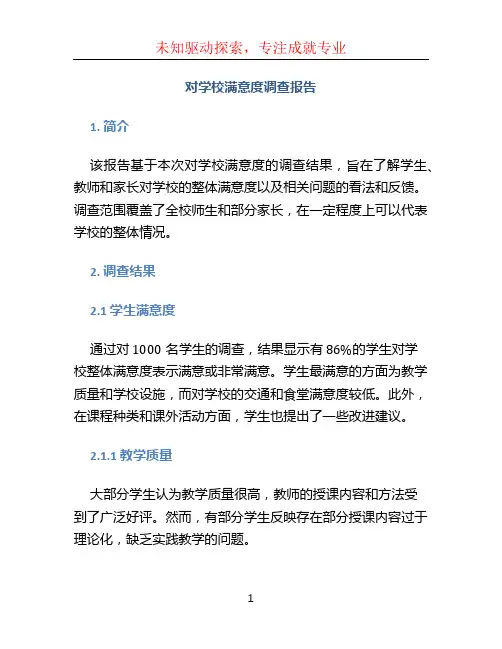 未知驱动探索，专注成就专业

对学校满意度调查报告

1. 简介

该报告基于本次对学校满意度的调查结果，旨在了解学生、教师和家长对学校的整体满意度以及相关问题的看法和反馈。调查范围覆盖了全校师生和部分家长，在一定程度上可以代表学校的整体情况。

2. 调查结果

2.1 学生满意度

通过对 1000 名学生的调查，结果显示有 86%的学生对学校整体满意度表示满意或非常满意。学生最满意的方面为教学质量和学校设施，而对学校的交通和食堂满意度较低。此外，在课程种类和课外活动方面，学生也提出了一些改进建议。

2.1.1 教学质量

大部分学生认为教学质量很高，教师的授课内容和方法受到了广泛好评。然而，有部分学生反映存在部分授课内容过于理论化，缺乏实践教学的问题。

1